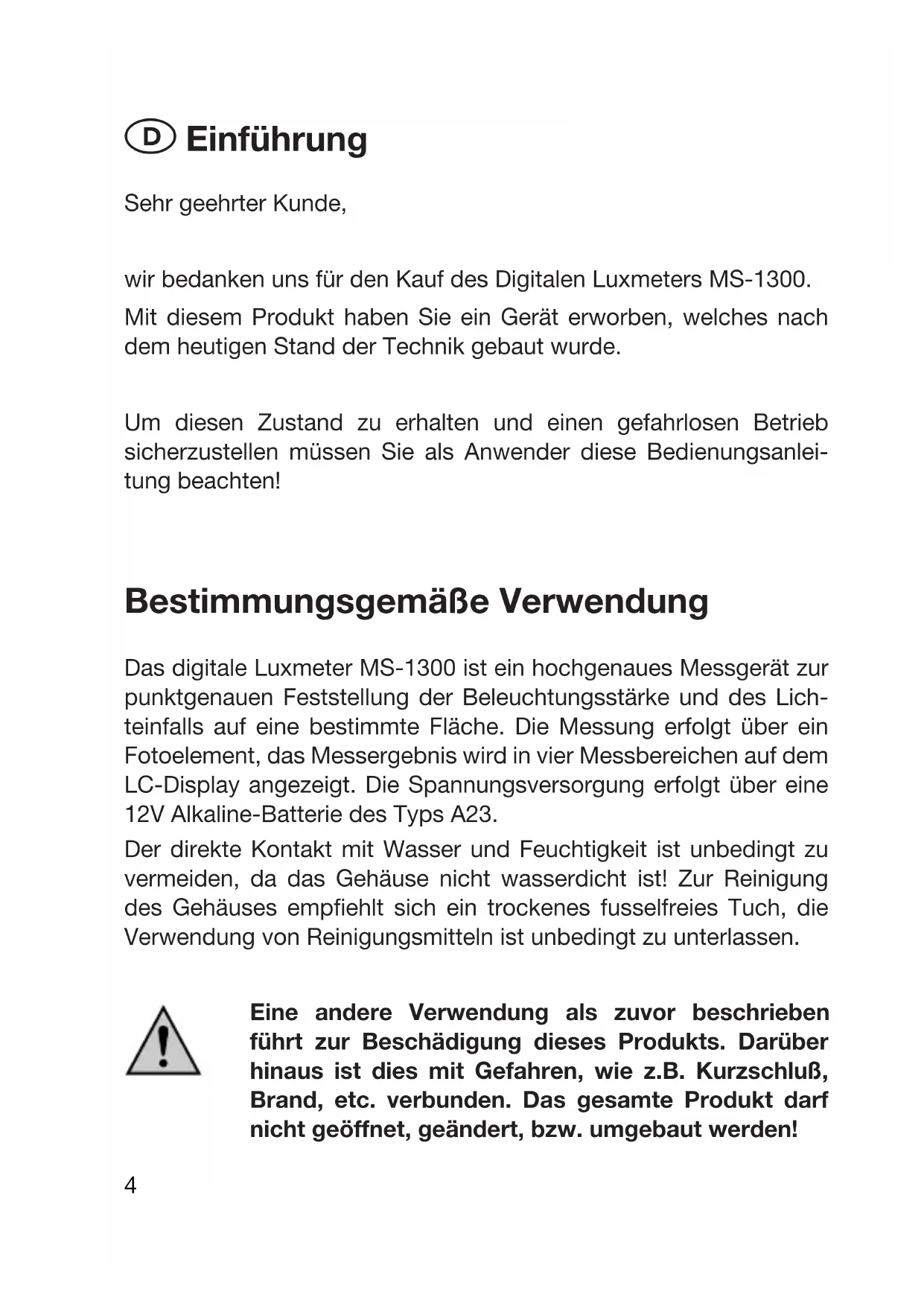 D Einführung

Sehr geehrter Kunde,

wir bedanken uns für den Kauf des Digitalen Luxmeters MS-1300.

Mit diesem Produkt haben Sie ein Gerät erworben, welches nach dem heutigen Stand der Technik gebaut wurde.

Um diesen Zustand zu erhalten und einen gefahrlosen Betrieb sicherzustellen müssen Sie als Anwender diese Bedienungsanleitung beachten!

Bestimmungsgemäße Verwendung

Das digitale Luxmeter MS-1300 ist ein hochgenaues Messgerät zur punktgenauen Feststellung der Beleuchtungsstärke und des Lichteinfalls auf eine bestimmte Fläche. Die Messung erfolgt über ein Fotoelement, das Messergebnis wird in vier Messbereichen auf dem LC-Display angezeigt. Die Spannungsversorgung erfolgt über eine 12V Alkaline-Batterie des Typs A23.

Der direkte Kontakt mit Wasser und Feuchtigkeit ist unbedingt zu vermeiden, da das Gehäuse nicht wasserdicht ist! Zur Reinigung des Gehäuses empfiehlt sich ein trockenes fusselfreies Tuch, die Verwendung von Reinigungsmitteln ist unbedingt zu unterlassen.

Eine andere Verwendung als zuvor beschrieben führt zur Beschädigung dieses Produkts. Darüber hinaus ist dies mit Gefahren, wie z.B. Kurzschluß, Brand, etc. verbunden. Das gesamte Produkt darf nicht geöffnet, geändert, bzw. umgebaut werden!

4